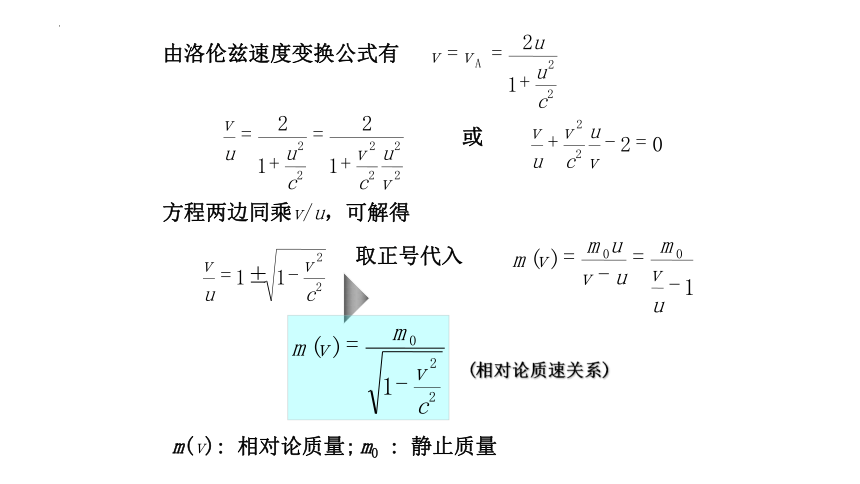 由洛伦兹速度变换公式有 $v = v_A = \frac{2u}{1+\frac{u^2}{c^2}}$

$\frac{v}{u} = \frac{2}{1+\frac{u^2}{c^2}} = \frac{2}{1+\frac{v^2}{c^2}\frac{u^2}{v^2}}$ 或 $\frac{v}{u} + \frac{v^2}{c^2}\frac{u}{v} - 2 = 0$

方程两边同乘$v/u$，可解得

$\frac{v}{u} = 1 \pm \sqrt{1-\frac{v^2}{c^2}}$ 取正号代入 $m(v) = \frac{m_0 u}{v-u} = \frac{m_0}{\frac{v}{u}-1}$

$m(v) = \frac{m_0}{\sqrt{1-\frac{v^2}{c^2}}}$ (相对论质速关系)

$m(v)$: 相对论质量; $m_0$ : 静止质量